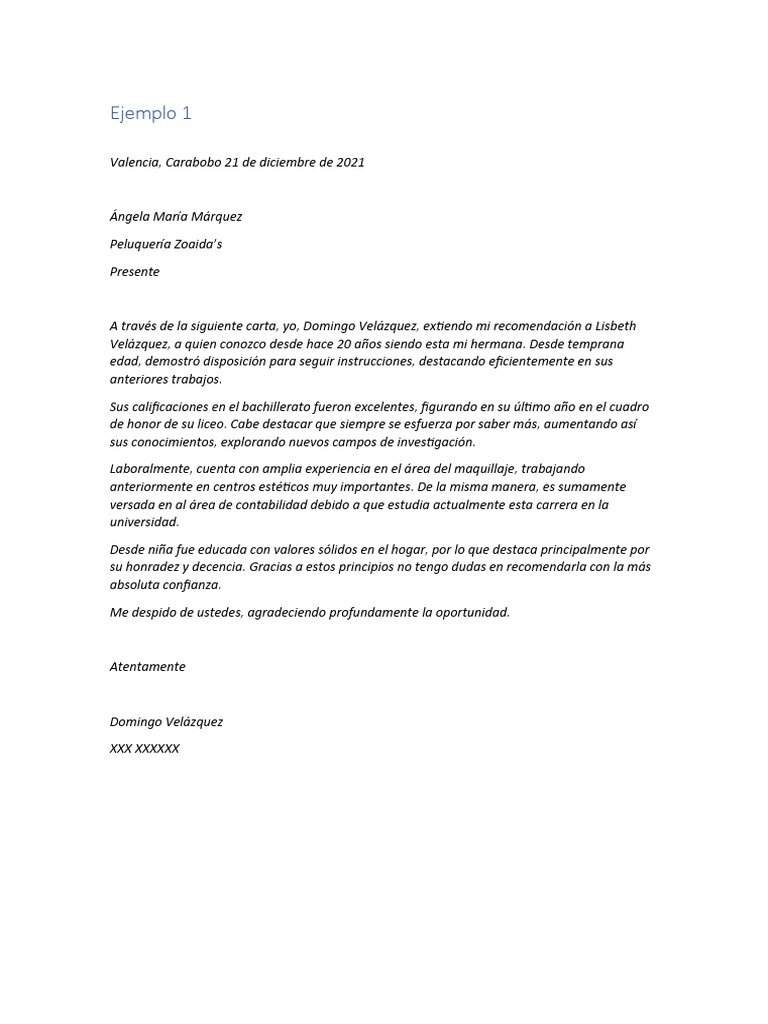 Ejemplo 1

Valencia, Carabobo 21 de diciembre de 2021

Ángela María Márquez

Peluquería Zoaida's

Presente

A través de la siguiente carta, yo, Domingo Velázquez, extiendo mi recomendación a Lisbeth Velázquez, a quien conozco desde hace 20 años siendo esta mi hermana. Desde temprana edad, demostró disposición para seguir instrucciones, destacando eficientemente en sus anteriores trabajos.

Sus calificaciones en el bachillerato fueron excelentes, figurando en su último año en el cuadro de honor de su liceo. Cabe destacar que siempre se esfuerza por saber más, aumentando así sus conocimientos, explorando nuevos campos de investigación.

Laboralmente, cuenta con amplia experiencia en el área del maquillaje, trabajando anteriormente en centros estéticos muy importantes. De la misma manera, es sumamente versada en al área de contabilidad debido a que estudia actualmente esta carrera en la universidad.

Desde niña fue educada con valores sólidos en el hogar, por lo que destaca principalmente por su honradez y decencia. Gracias a estos principios no tengo dudas en recomendarla con la más absoluta confianza.

Me despido de ustedes, agradeciendo profundamente la oportunidad.

Atentamente

Domingo Velázquez

XXX XXXXXX